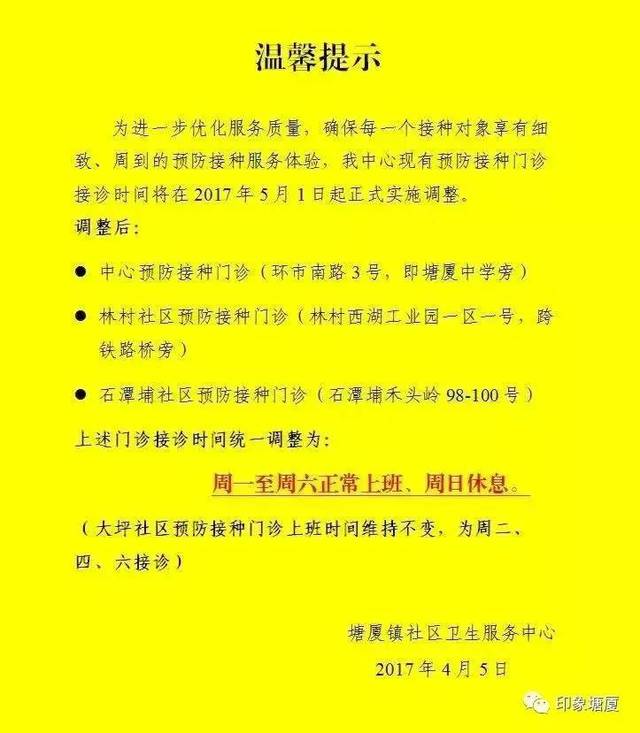 温馨提示

为进一步优化服务质量，确保每一个接种对象享有细致、周到的预防接种服务体验，我中心现有预防接种门诊接诊时间将在 2017 年 5 月 1 日起正式实施调整。

调整后：

● 中心预防接种门诊（环市南路 3 号，即塘厦中学旁）

● 林村社区预防接种门诊（林村西湖工业园一区一号，跨铁路桥旁）

● 石潭埔社区预防接种门诊（石潭埔禾头岭 98-100 号）

上述门诊接诊时间统一调整为：

周一至周六正常上班、周日休息。

（大坪社区预防接种门诊上班时间维持不变，为周二、四、六接诊）

塘厦镇社区卫生服务中心

2017 年 4 月 5 日

印象塘厦